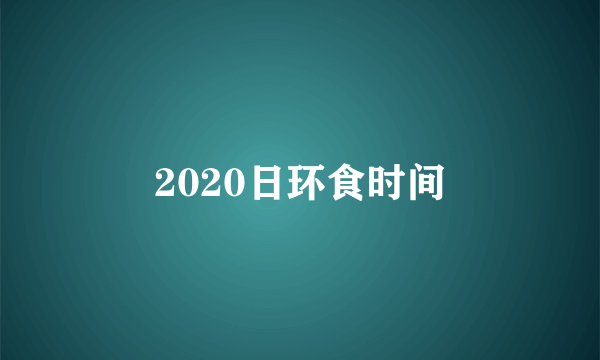 2020日环食时间